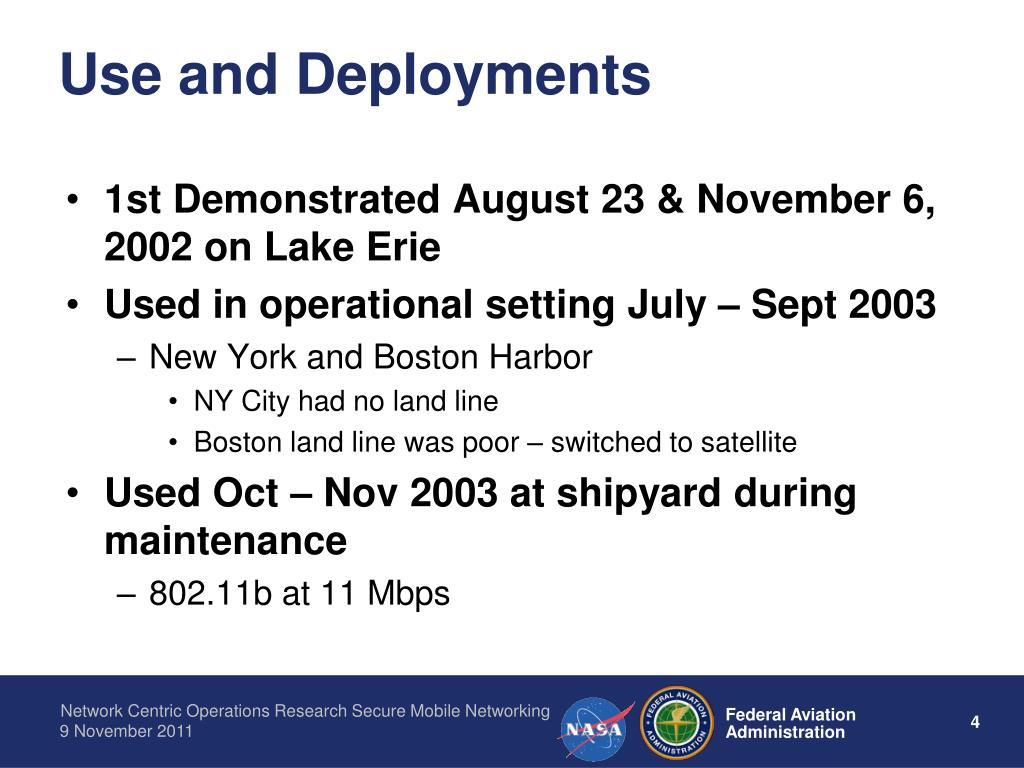 Use and Deployments

• 1st Demonstrated August 23 & November 6, 2002 on Lake Erie
• Used in operational setting July – Sept 2003
– New York and Boston Harbor
• NY City had no land line
• Boston land line was poor – switched to satellite
• Used Oct – Nov 2003 at shipyard during maintenance
– 802.11b at 11 Mbps

Network Centric Operations Research Secure Mobile Networking
9 November 2011

NASA

FEDERAL AVIATION ADMINISTRATION

Federal Aviation Administration

4